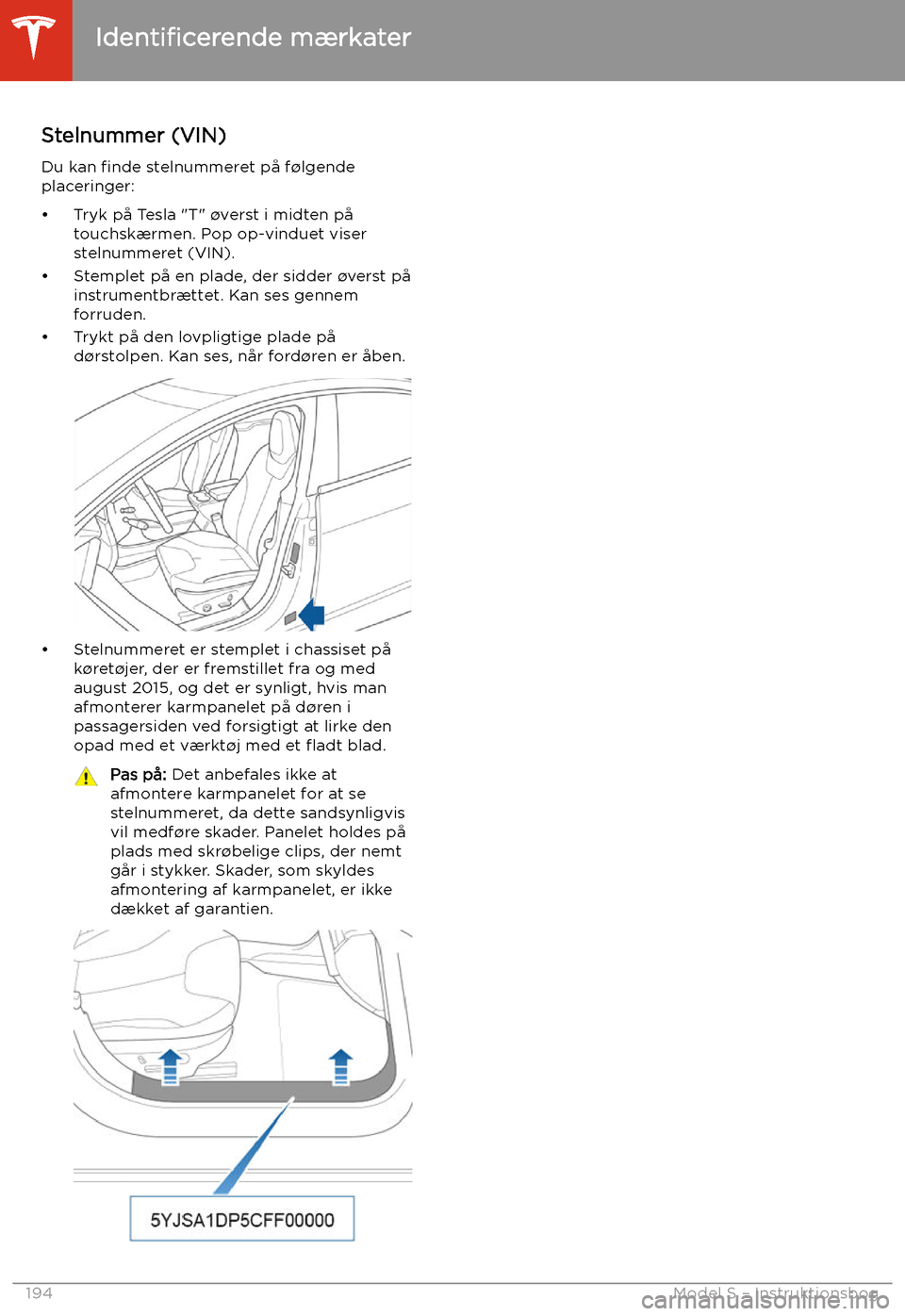 Identificerende mærkater

Stelnummer (VIN)

Du kan finde stelnummeret på følgende placeringer:

• Tryk på Tesla "T" øverst i midten på touchskærmen. Pop op-vinduet viser stelnummeret (VIN).
• Stemplet på en plade, der sidder øverst på instrumentbrættet. Kan ses gennem forruden.
• Trykt på den lovpligtige plade på dørstolpen. Kan ses, når fordøren er åben.

• Stelnummeret er stemplet i chassiset på køretøjer, der er fremstillet fra og med august 2015, og det er synligt, hvis man afmonterer karmpanelet på døren i passagersiden ved forsigtigt at lirke den opad med et værktøj med et fladt blad.

Pas på: Det anbefales ikke at afmontere karmpanelet for at se stelnummeret, da dette sandsynligvis vil medføre skader. Panelet holdes på plads med skrøbelige clips, der nemt går i stykker. Skader, som skyldes afmontering af karmpanelet, er ikke dækket af garantien.

5YJSA1DP5CFF00000

194

Model S - Instruktionsbog

carmanualsonline.info